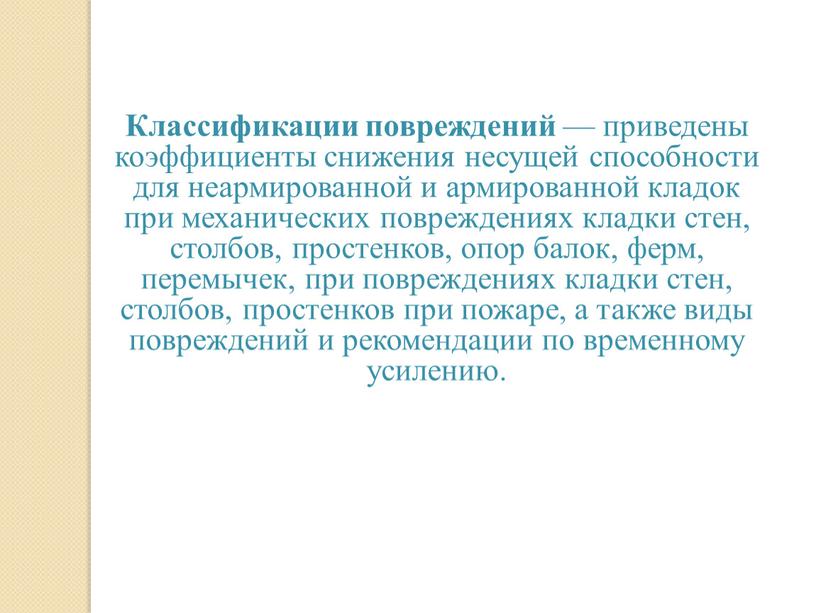 Классификации повреждений — приведены коэффициенты снижения несущей способности для неармированной и армированной кладок при механических повреждениях кладки стен, столбов, простенков, опор балок, ферм, перемычек, при повреждениях кладки стен, столбов, простенков при пожаре, а также виды повреждений и рекомендации по временному усилению.